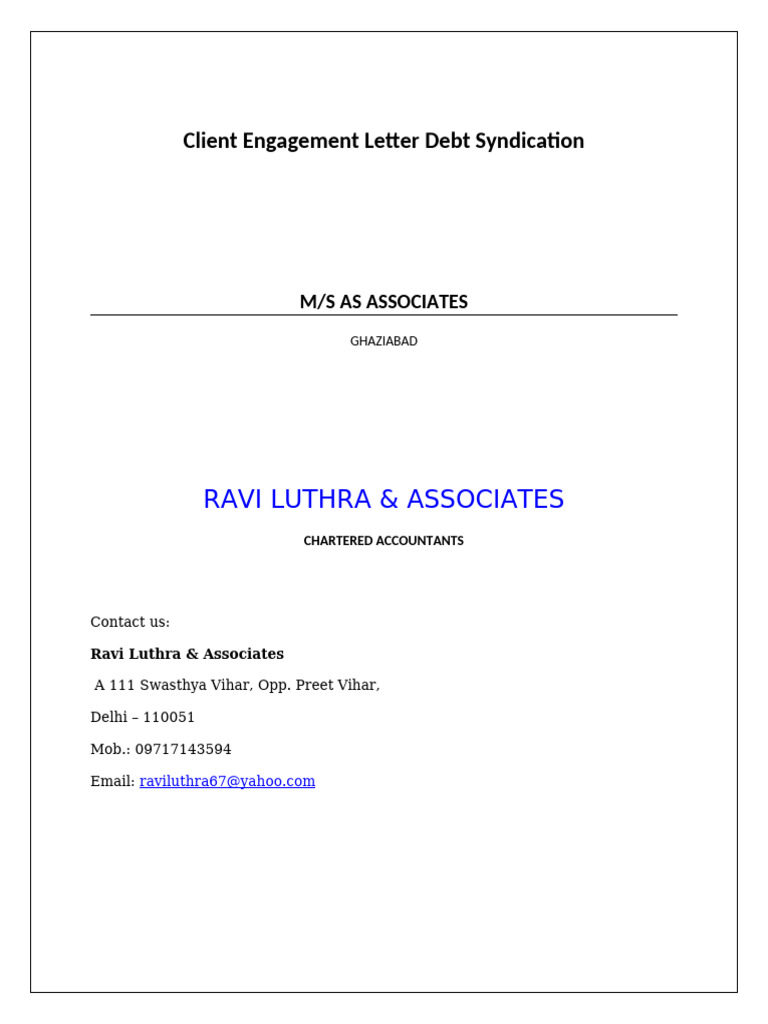 Client Engagement Letter Debt Syndication

M/S AS ASSOCIATES

GHAZIABAD

RAVI LUTHRA & ASSOCIATES

CHARTERED ACCOUNTANTS

Contact us:

Ravi Luthra & Associates

A 111 Swasthya Vihar, Opp. Preet Vihar,

Delhi – 110051

Mob.: 09717143594

Email: raviluthra67@yahoo.com